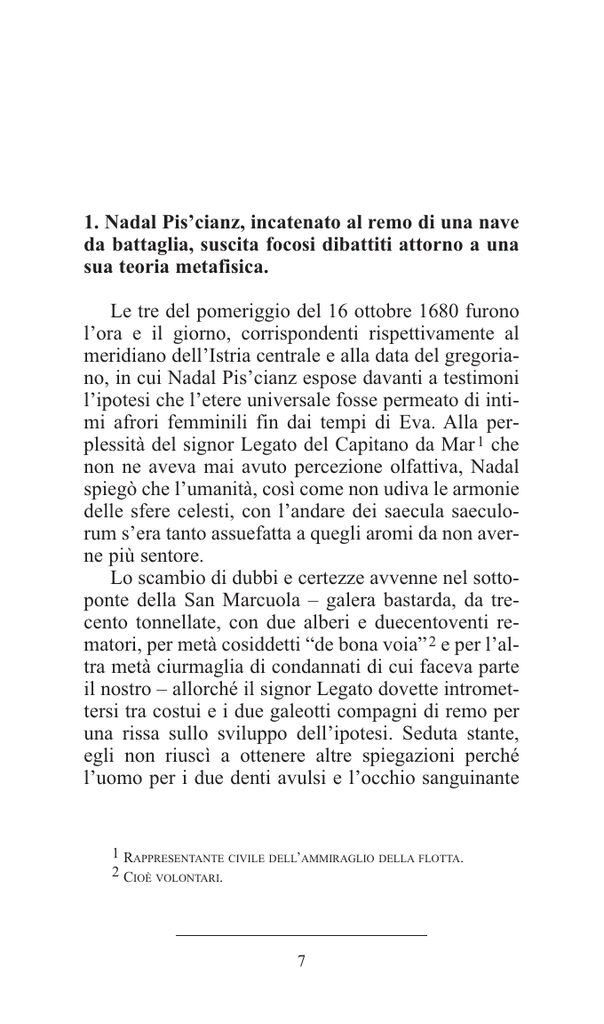 **1. Nadal Pis'cianz, incatenato al remo di una nave da battaglia, suscita focosi dibattiti attorno a una sua teoria metafisica.**

Le tre del pomeriggio del 16 ottobre 1680 furono l'ora e il giorno, corrispondenti rispettivamente al meridiano dell'Istria centrale e alla data del gregoriano, in cui Nadal Pis'cianz espose davanti a testimoni l'ipotesi che l'etere universale fosse permeato di intimi afrori femminili fin dai tempi di Eva. Alla perplessità del signor Legato del Capitano da Mar$^1$ che non ne aveva mai avuto percezione olfattiva, Nadal spiegò che l'umanità, così come non udiva le armonie delle sfere celesti, con l'andare dei saecula saeculorum s'era tanto assuefatta a quegli aromi da non averne più sentore.

Lo scambio di dubbi e certezze avvenne nel sottoponte della San Marcuola – galera bastarda, da trecento tonnellate, con due alberi e duecentoventi rematori, per metà cosiddetti "de bona voia"$^2$ e per l'altra metà ciurmaglia di condannati di cui faceva parte il nostro – allorché il signor Legato dovette intromettersi tra costui e i due galeotti compagni di remo per una rissa sullo sviluppo dell'ipotesi. Seduta stante, egli non riuscì a ottenere altre spiegazioni perché l'uomo per i due denti avulsi e l'occhio sanguinante

$^1$ Rappresentante civile dell'ammiraglio della flotta.
$^2$ Cioè volontari.

7